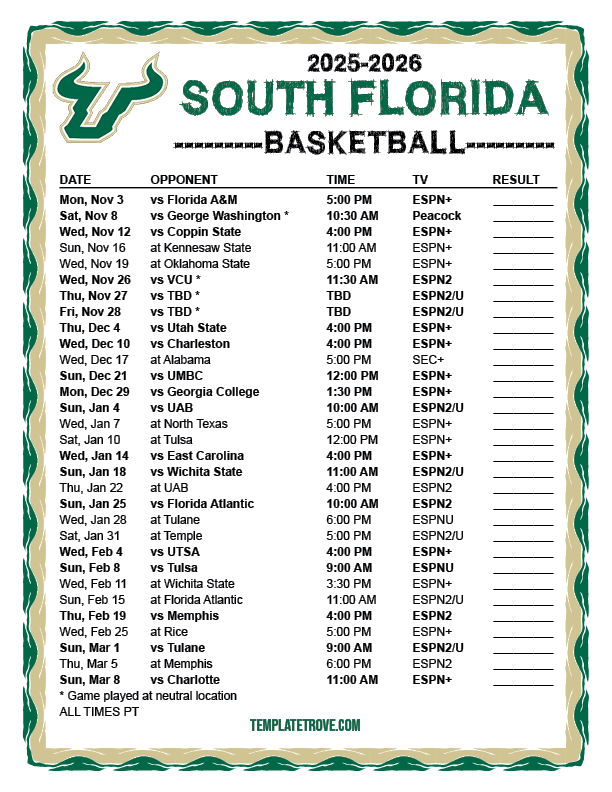 2025-2026

SOUTH FLORIDA

BASKETBALL

| DATE | OPPONENT | TIME | TV | RESULT |
|---|---|---|---|---|
| Mon, Nov 3 | vs Florida A&M | 5:00 PM | ESPN+ | ________ |
| Sat, Nov 8 | vs George Washington * | 10:30 AM | Peacock | ________ |
| Wed, Nov 12 | vs Coppin State | 4:00 PM | ESPN+ | ________ |
| Sun, Nov 16 | at Kennesaw State | 11:00 AM | ESPN+ | ________ |
| Wed, Nov 19 | at Oklahoma State | 5:00 PM | ESPN+ | ________ |
| Wed, Nov 26 | vs VCU * | 11:30 AM | ESPN2 | ________ |
| Thu, Nov 27 | vs TBD * | TBD | ESPN2/U | ________ |
| Fri, Nov 28 | vs TBD * | TBD | ESPN2/U | ________ |
| Thu, Dec 4 | vs Utah State | 4:00 PM | ESPN+ | ________ |
| Wed, Dec 10 | vs Charleston | 4:00 PM | ESPN+ | ________ |
| Wed, Dec 17 | at Alabama | 5:00 PM | SEC+ | ________ |
| Sun, Dec 21 | vs UMBC | 12:00 PM | ESPN+ | ________ |
| Mon, Dec 29 | vs Georgia College | 1:30 PM | ESPN+ | ________ |
| Sun, Jan 4 | vs UAB | 10:00 AM | ESPN2/U | ________ |
| Wed, Jan 7 | at North Texas | 5:00 PM | ESPN+ | ________ |
| Sat, Jan 10 | at Tulsa | 12:00 PM | ESPN+ | ________ |
| Wed, Jan 14 | vs East Carolina | 4:00 PM | ESPN+ | ________ |
| Sun, Jan 18 | vs Wichita State | 11:00 AM | ESPN2/U | ________ |
| Thu, Jan 22 | at UAB | 4:00 PM | ESPN2 | ________ |
| Sun, Jan 25 | vs Florida Atlantic | 10:00 AM | ESPN2 | ________ |
| Wed, Jan 28 | at Tulane | 6:00 PM | ESPNU | ________ |
| Sat, Jan 31 | at Temple | 5:00 PM | ESPN2/U | ________ |
| Wed, Feb 4 | vs UTSA | 4:00 PM | ESPN+ | ________ |
| Sun, Feb 8 | vs Tulsa | 9:00 AM | ESPNU | ________ |
| Wed, Feb 11 | at Wichita State | 3:30 PM | ESPN+ | ________ |
| Sun, Feb 15 | at Florida Atlantic | 11:00 AM | ESPN2/U | ________ |
| Thu, Feb 19 | vs Memphis | 4:00 PM | ESPN2 | ________ |
| Wed, Feb 25 | at Rice | 5:00 PM | ESPN+ | ________ |
| Sun, Mar 1 | vs Tulane | 9:00 AM | ESPN2/U | ________ |
| Thu, Mar 5 | at Memphis | 6:00 PM | ESPN2 | ________ |
| Sun, Mar 8 | vs Charlotte | 11:00 AM | ESPN+ | ________ |

* Game played at neutral location
ALL TIMES PT

TEMPLATETROVE.COM